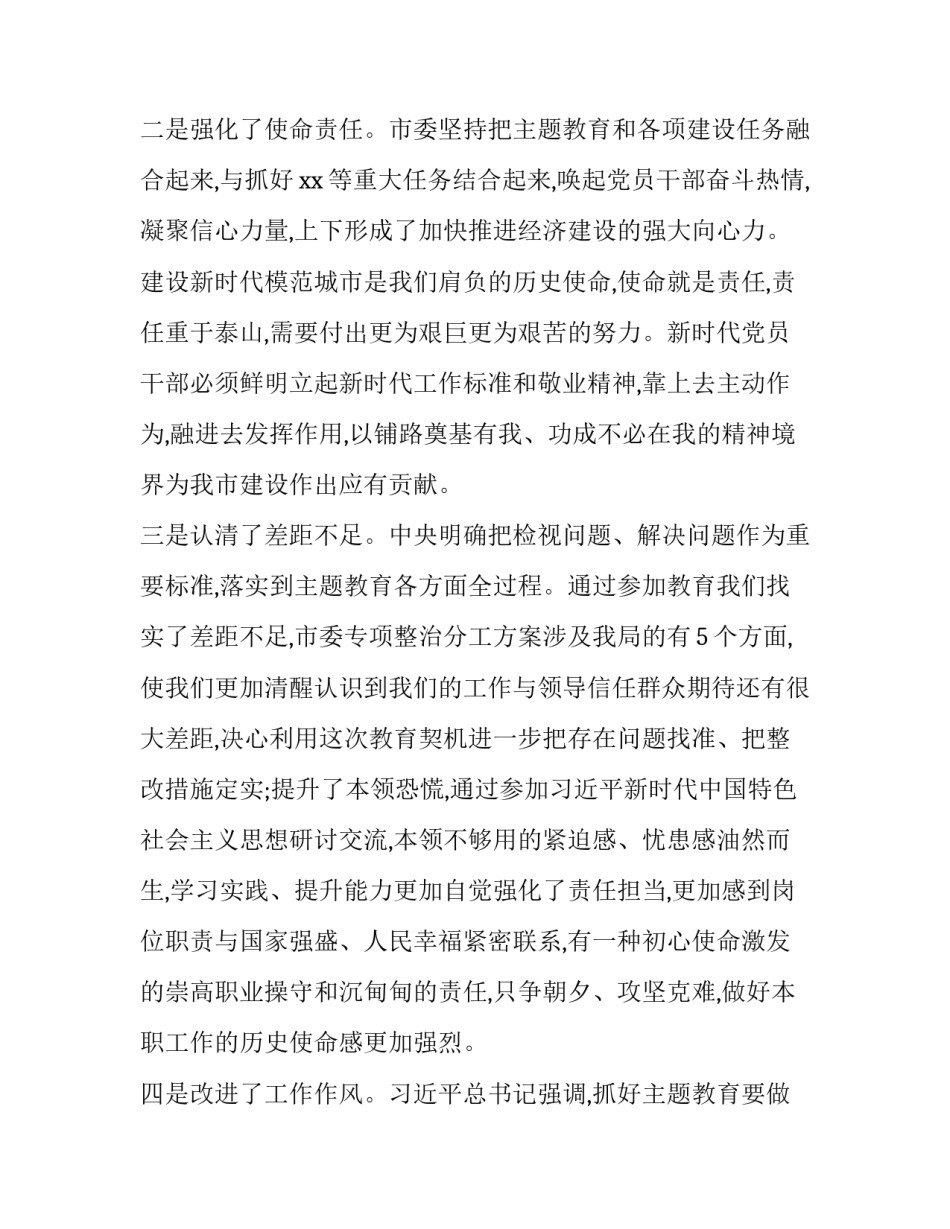 二是强化了使命责任。市委坚持把主题教育和各项建设任务融合起来,与抓好 xx 等重大任务结合起来,唤起党员干部奋斗热情,凝聚信心力量,上下形成了加快推进经济建设的强大向心力。建设新时代模范城市是我们肩负的历史使命,使命就是责任,责任重于泰山,需要付出更为艰巨更为艰苦的努力。新时代党员干部必须鲜明立起新时代工作标准和敬业精神,靠上去主动作为,融进去发挥作用,以铺路奠基有我、功成不必在我的精神境界为我市建设作出应有贡献。

三是认清了差距不足。中央明确把检视问题、解决问题作为重要标准,落实到主题教育各方面全过程。通过参加教育我们找实了差距不足,市委专项整治分工方案涉及我局的有 5 个方面,使我们更加清醒认识到我们的工作与领导信任群众期待还有很大差距,决心利用这次教育契机进一步把存在问题找准、把整改措施定实;提升了本领恐慌,通过参加习近平新时代中国特色社会主义思想研讨交流,本领不够用的紧迫感、忧患感油然而生,学习实践、提升能力更加自觉强化了责任担当,更加感到岗位职责与国家强盛、人民幸福紧密联系,有一种初心使命激发的崇高职业操守和沉甸甸的责任,只争朝夕、攻坚克难,做好本职工作的历史使命感更加强烈。

四是改进了工作作风。习近平总书记强调,抓好主题教育要做